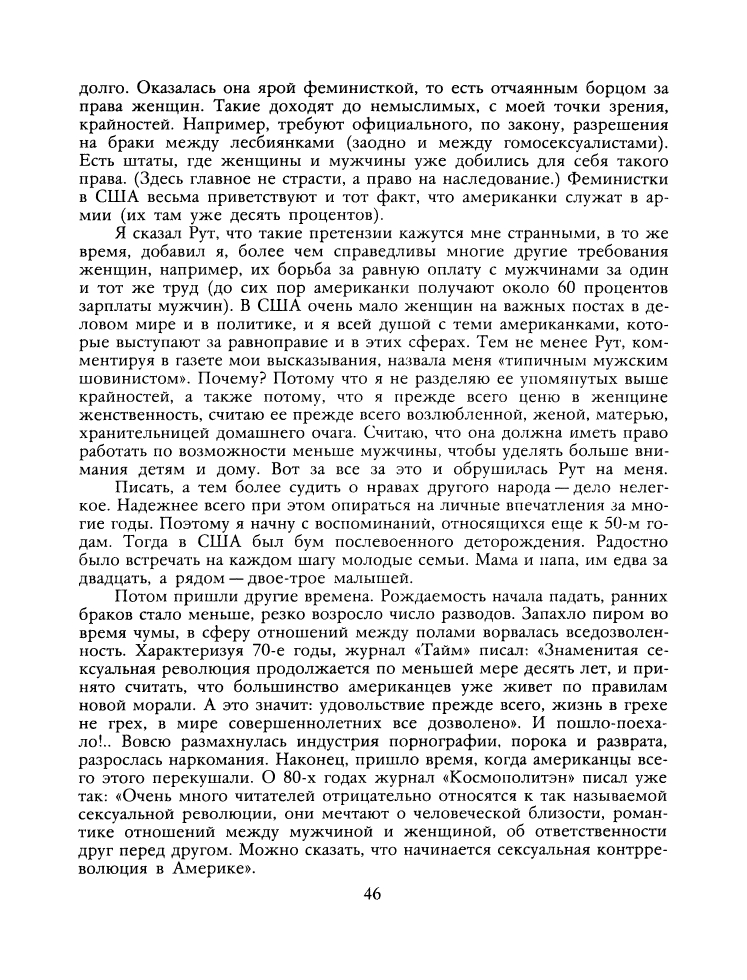 долго. Оказалась она ярой феминисткой, то есть отчаянным борцом за права женщин. Такие доходят до немыслимых, с моей точки зрения, крайностей. Например, требуют официального, по закону, разрешения на браки между лесбиянками (заодно и между гомосексуалистами). Есть штаты, где женщины и мужчины уже добились для себя такого права. (Здесь главное не страсти, а право на наследование.) Феминистки в США весьма приветствуют и тот факт, что американки служат в армии (их там уже десять процентов).

Я сказал Рут, что такие претензии кажутся мне странными, в то же время, добавил я, более чем справедливы многие другие требования женщин, например, их борьба за равную оплату с мужчинами за один и тот же труд (до сих пор американки получают около 60 процентов зарплаты мужчин). В США очень мало женщин на важных постах в деловом мире и в политике, и я всей душой с теми американками, которые выступают за равноправие и в этих сферах. Тем не менее Рут, комментируя в газете мои высказывания, назвала меня «типичным мужским шовинистом». Почему? Потому что я не разделяю ее упомянутых выше крайностей, а также потому, что я прежде всего ценю в женщине женственность, считаю ее прежде всего возлюбленной, женой, матерью, хранительницей домашнего очага. Считаю, что она должна иметь право работать по возможности меньше мужчины, чтобы уделять больше внимания детям и дому. Вот за все за это и обрушилась Рут на меня.

Писать, а тем более судить о нравах другого народа — дело нелегкое. Надежнее всего при этом опираться на личные впечатления за многие годы. Поэтому я начну с воспоминаний, относящихся еще к 50-м годам. Тогда в США был бум послевоенного деторождения. Радостно было встречать на каждом шагу молодые семьи. Мама и папа, им едва за двадцать, а рядом — двое-трое малышей.

Потом пришли другие времена. Рождаемость начала падать, ранних браков стало меньше, резко возросло число разводов. Запахло пиром во время чумы, в сферу отношений между полами ворвалась вседозволенность. Характеризуя 70-е годы, журнал «Тайм» писал: «Знаменитая сексуальная революция продолжается по меньшей мере десять лет, и принято считать, что большинство американцев уже живет по правилам новой морали. А это значит: удовольствие прежде всего, жизнь в грехе не грех, в мире совершеннолетних все дозволено». И пошло-поехало!.. Вовсю размахнулась индустрия порнографии, порока и разврата, разрослась наркомания. Наконец, пришло время, когда американцы всего этого перекушали. О 80-х годах журнал «Космополитэн» писал уже так: «Очень много читателей отрицательно относятся к так называемой сексуальной революции, они мечтают о человеческой близости, романтике отношений между мужчиной и женщиной, об ответственности друг перед другом. Можно сказать, что начинается сексуальная контрреволюция в Америке».

46